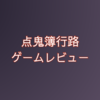 点鬼簿行路
ゲームレビュー